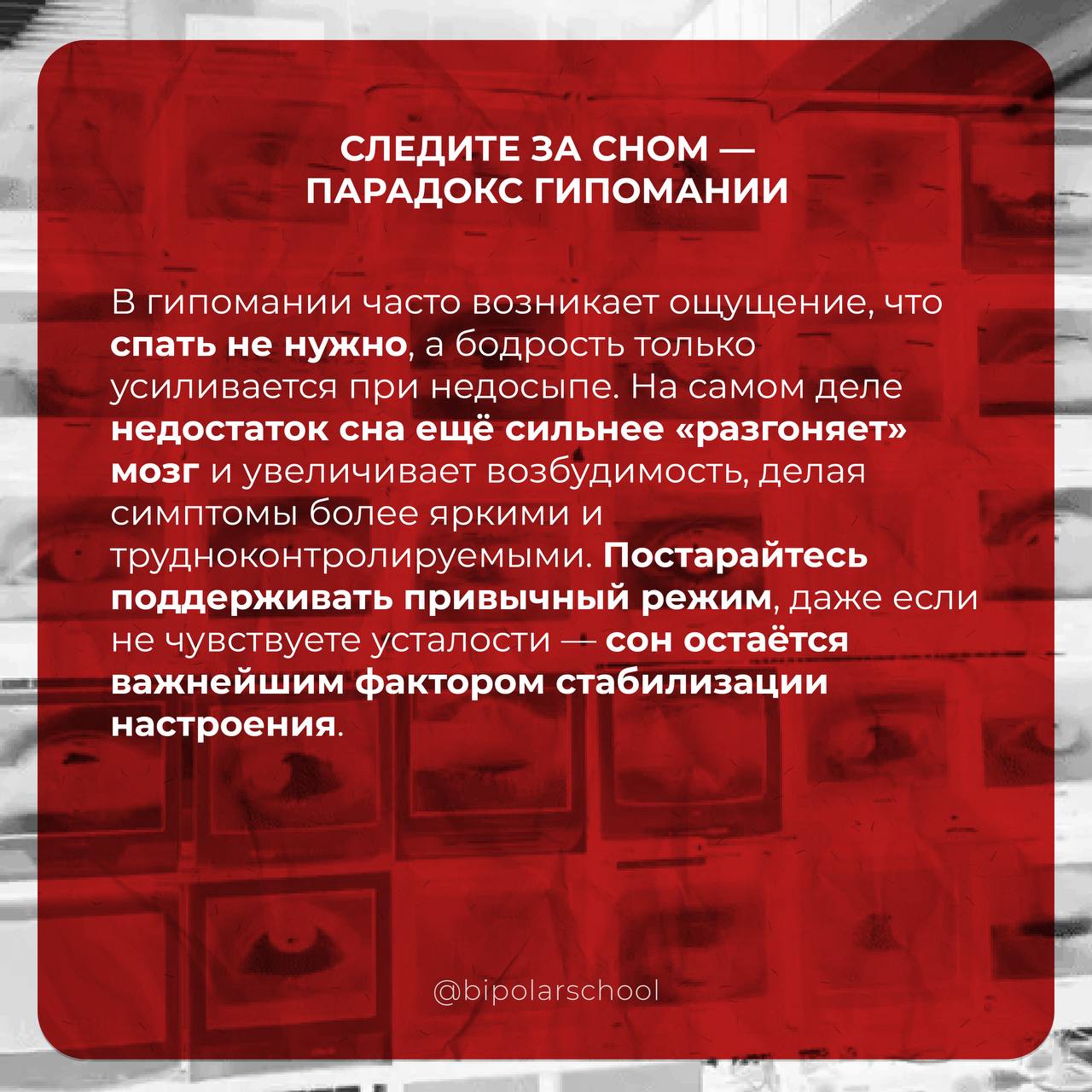 СЛЕДИТЕ ЗА СНОМ — ПАРАДОКС ГИПОМАНИИ

В гипомании часто возникает ощущение, что спать не нужно, а бодрость только усиливается при недосыпе. На самом деле недостаток сна ещё сильнее «разгоняет» мозг и увеличивает возбудимость, делая симптомы более яркими и трудноконтролируемыми. Постарайтесь поддерживать привычный режим, даже если не чувствуете усталости — сон остаётся важнейшим фактором стабилизации настроения.

@bipolarschool